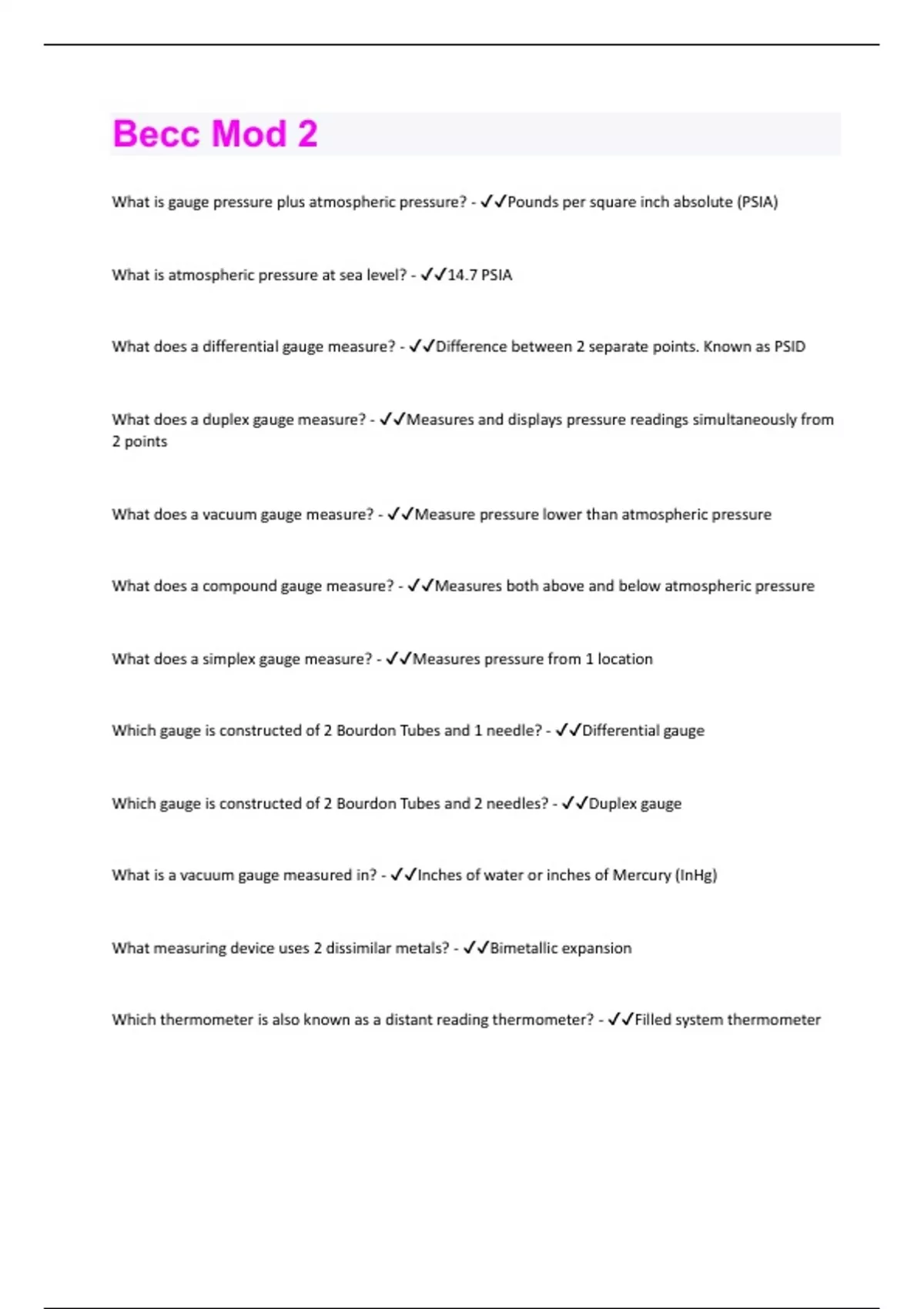 Becc Mod 2

What is gauge pressure plus atmospheric pressure? - ✓✓Pounds per square inch absolute (PSIA)

What is atmospheric pressure at sea level? - ✓✓14.7 PSIA

What does a differential gauge measure? - ✓✓Difference between 2 separate points. Known as PSID

What does a duplex gauge measure? - ✓✓Measures and displays pressure readings simultaneously from 2 points

What does a vacuum gauge measure? - ✓✓Measure pressure lower than atmospheric pressure

What does a compound gauge measure? - ✓✓Measures both above and below atmospheric pressure

What does a simplex gauge measure? - ✓✓Measures pressure from 1 location

Which gauge is constructed of 2 Bourdon Tubes and 1 needle? - ✓✓Differential gauge

Which gauge is constructed of 2 Bourdon Tubes and 2 needles? - ✓✓Duplex gauge

What is a vacuum gauge measured in? - ✓✓Inches of water or inches of Mercury (InHg)

What measuring device uses 2 dissimilar metals? - ✓✓Bimetallic expansion

Which thermometer is also known as a distant reading thermometer? - ✓✓Filled system thermometer